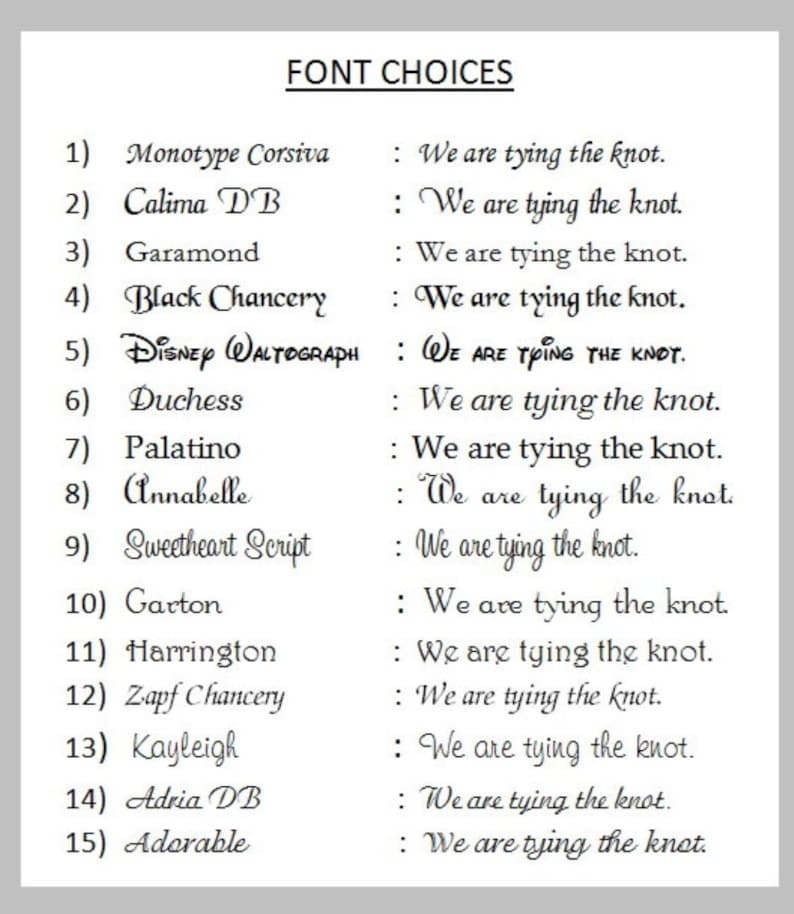 FONT CHOICES

1) Monotype Corsiva : We are tying the knot.
2) Calima DB : We are tying the knot.
3) Garamond : We are tying the knot.
4) Black Chancery : We are tying the knot.
5) Disney Waltograph : We are tying the knot.
6) Duchess : We are tying the knot.
7) Palatino : We are tying the knot.
8) Annabelle : We are tying the knot.
9) Sweetheart Script : We are tying the knot.
10) Garton : We are tying the knot.
11) Harrington : We are tying the knot.
12) Zapf Chancery : We are tying the knot.
13) Kayleigh : We are tying the knot.
14) Adria DB : We are tying the knot.
15) Adorable : We are tying the knot.